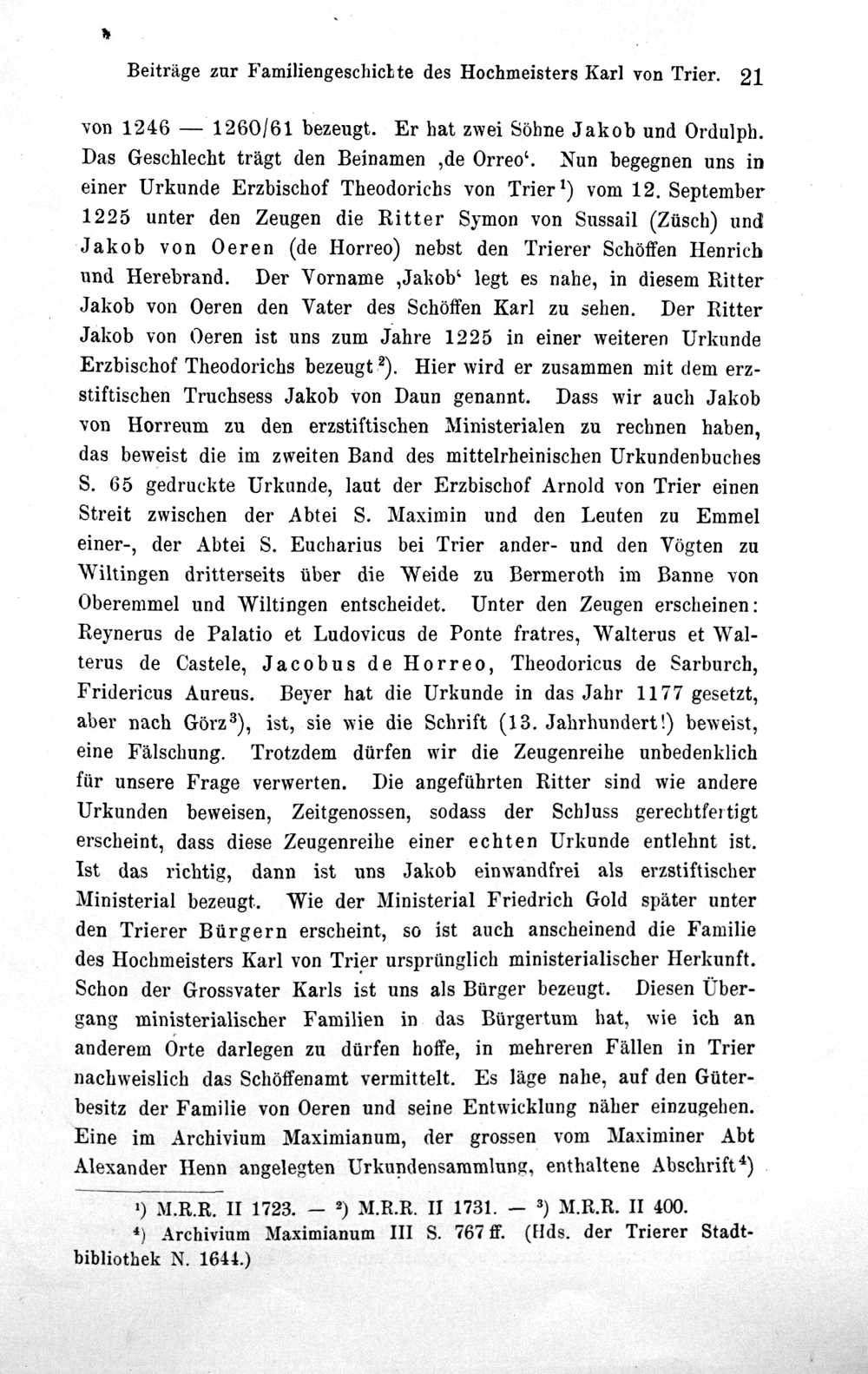 Beiträge zur Familiengeschichte des Hochmeisters Karl von Trier. 21

von 1246 — 1260/61 bezeugt. Er hat zwei Söhne Jakob und Ordulph. Das Geschlecht trägt den Beinamen ‚de Orreo‘. Nun begegnen uns in einer Urkunde Erzbischof Theodorichs von Trier$^1$) vom 12. September 1225 unter den Zeugen die Ritter Symon von Sussail (Züsch) und Jakob von Oeren (de Horreo) nebst den Trierer Schöffen Henrich und Herebrand. Der Vorname ‚Jakob‘ legt es nahe, in diesem Ritter Jakob von Oeren den Vater des Schöffen Karl zu sehen. Der Ritter Jakob von Oeren ist uns zum Jahre 1225 in einer weiteren Urkunde Erzbischof Theodorichs bezeugt$^2$). Hier wird er zusammen mit dem erzstiftischen Truchsess Jakob von Daun genannt. Dass wir auch Jakob von Horreum zu den erzstiftischen Ministerialen zu rechnen haben, das beweist die im zweiten Band des mittelrheinischen Urkundenbuches S. 65 gedruckte Urkunde, laut der Erzbischof Arnold von Trier einen Streit zwischen der Abtei S. Maximin und den Leuten zu Emmel einer-, der Abtei S. Eucharius bei Trier ander- und den Vögten zu Wiltingen dritterseits über die Weide zu Bermeroth im Banne von Oberemmel und Wiltingen entscheidet. Unter den Zeugen erscheinen: Reynerus de Palatio et Ludovicus de Ponte fratres, Walterus et Walterus de Castele, Jacobus de Horreo, Theodoricus de Sarburch, Fridericus Aureus. Beyer hat die Urkunde in das Jahr 1177 gesetzt, aber nach Görz$^3$), ist, sie wie die Schrift (13. Jahrhundert!) beweist, eine Fälschung. Trotzdem dürfen wir die Zeugenreihe unbedenklich für unsere Frage verwerten. Die angeführten Ritter sind wie andere Urkunden beweisen, Zeitgenossen, sodass der Schluss gerechtfertigt erscheint, dass diese Zeugenreihe einer echten Urkunde entlehnt ist. Ist das richtig, dann ist uns Jakob einwandfrei als erzstiftischer Ministerial bezeugt. Wie der Ministerial Friedrich Gold später unter den Trierer Bürgern erscheint, so ist auch anscheinend die Familie des Hochmeisters Karl von Trier ursprünglich ministerialischer Herkunft. Schon der Grossvater Karls ist uns als Bürger bezeugt. Diesen Übergang ministerialischer Familien in das Bürgertum hat, wie ich an anderem Orte darlegen zu dürfen hoffe, in mehreren Fällen in Trier nachweislich das Schöffenamt vermittelt. Es läge nahe, auf den Güterbesitz der Familie von Oeren und seine Entwicklung näher einzugehen. Eine im Archivium Maximianum, der grossen vom Maximiner Abt Alexander Henn angelegten Urkundensammlung, enthaltene Abschrift$^4$)

$^1$) M.R.R. II 1723. — $^2$) M.R.R. II 1731. — $^3$) M.R.R. II 400.
$^4$) Archivium Maximianum III S. 767 ff. (Hds. der Trierer Stadtbibliothek N. 1644.)